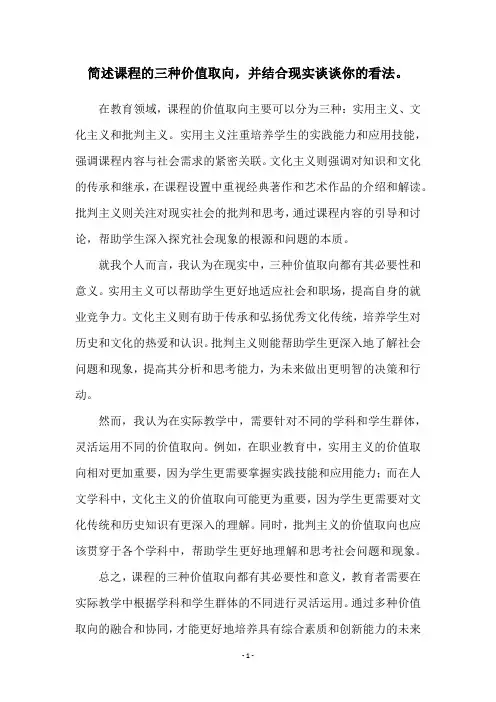 简述课程的三种价值取向，并结合现实谈谈你的看法。

在教育领域，课程的价值取向主要可以分为三种：实用主义、文化主义和批判主义。实用主义注重培养学生的实践能力和应用技能，强调课程内容与社会需求的紧密关联。文化主义则强调对知识和文化的传承和继承，在课程设置中重视经典著作和艺术作品的介绍和解读。批判主义则关注对现实社会的批判和思考，通过课程内容的引导和讨论，帮助学生深入探究社会现象的根源和问题的本质。

就我个人而言，我认为在现实中，三种价值取向都有其必要性和意义。实用主义可以帮助学生更好地适应社会和职场，提高自身的就业竞争力。文化主义则有助于传承和弘扬优秀文化传统，培养学生对历史和文化的热爱和认识。批判主义则能帮助学生更深入地了解社会问题和现象，提高其分析和思考能力，为未来做出更明智的决策和行动。

然而，我认为在实际教学中，需要针对不同的学科和学生群体，灵活运用不同的价值取向。例如，在职业教育中，实用主义的价值取向相对更加重要，因为学生更需要掌握实践技能和应用能力；而在人文学科中，文化主义的价值取向可能更为重要，因为学生更需要对文化传统和历史知识有更深入的理解。同时，批判主义的价值取向也应该贯穿于各个学科中，帮助学生更好地理解和思考社会问题和现象。

总之，课程的三种价值取向都有其必要性和意义，教育者需要在实际教学中根据学科和学生群体的不同进行灵活运用。通过多种价值取向的融合和协同，才能更好地培养具有综合素质和创新能力的未来

- 1 -